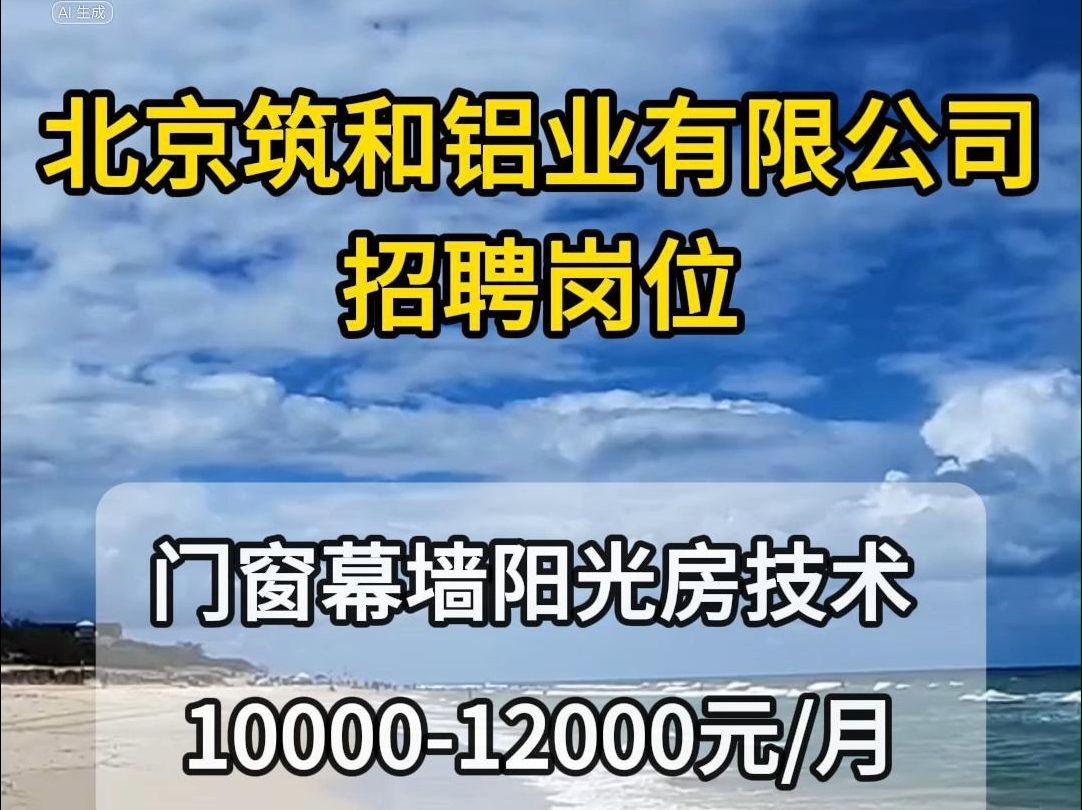 AI 生成

北京筑和铝业有限公司
招聘岗位

门窗幕墙阳光房技术
10000-12000元/月